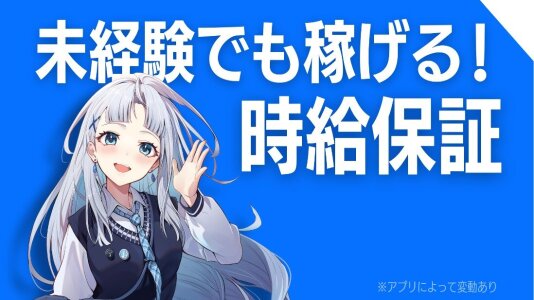 未経験でも稼げる！
時給保証

※アプリによって変動あり